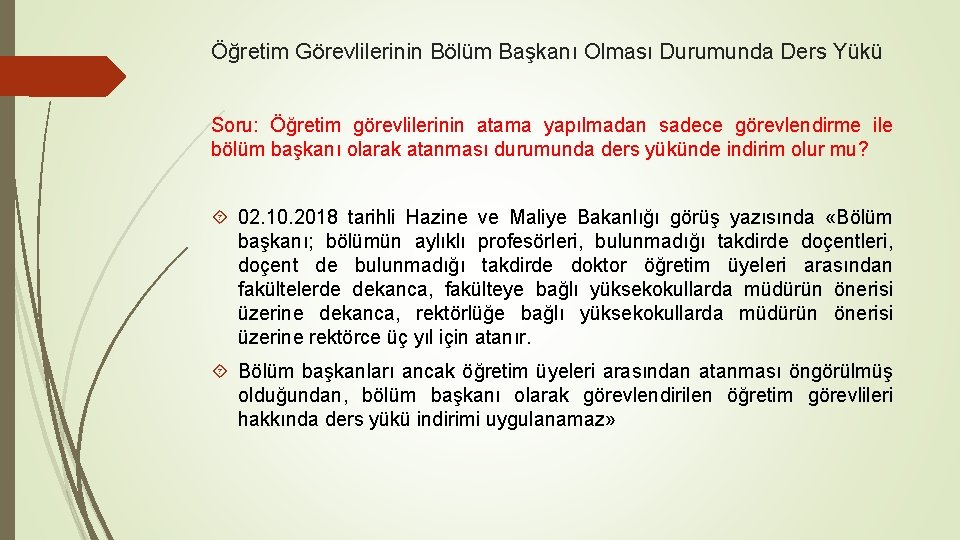 Öğretim Görevlilerinin Bölüm Başkanı Olması Durumunda Ders Yükü

Soru: Öğretim görevlilerinin atama yapılmadan sadece görevlendirme ile bölüm başkanı olarak atanması durumunda ders yükünde indirim olur mu?

02.10.2018 tarihli Hazine ve Maliye Bakanlığı görüş yazısında «Bölüm başkanı; bölümün aylıklı profesörleri, bulunmadığı takdirde doçentleri, doçent de bulunmadığı takdirde doktor öğretim üyeleri arasından fakültelerde dekanca, fakülteye bağlı yüksekokullarda müdürün önerisi üzerine dekanca, rektörlüğe bağlı yüksekokullarda müdürün önerisi üzerine rektörce üç yıl için atanır.

Bölüm başkanları ancak öğretim üyeleri arasından atanması öngörülmüş olduğundan, bölüm başkanı olarak görevlendirilen öğretim görevlileri hakkında ders yükü indirimi uygulanamaz»